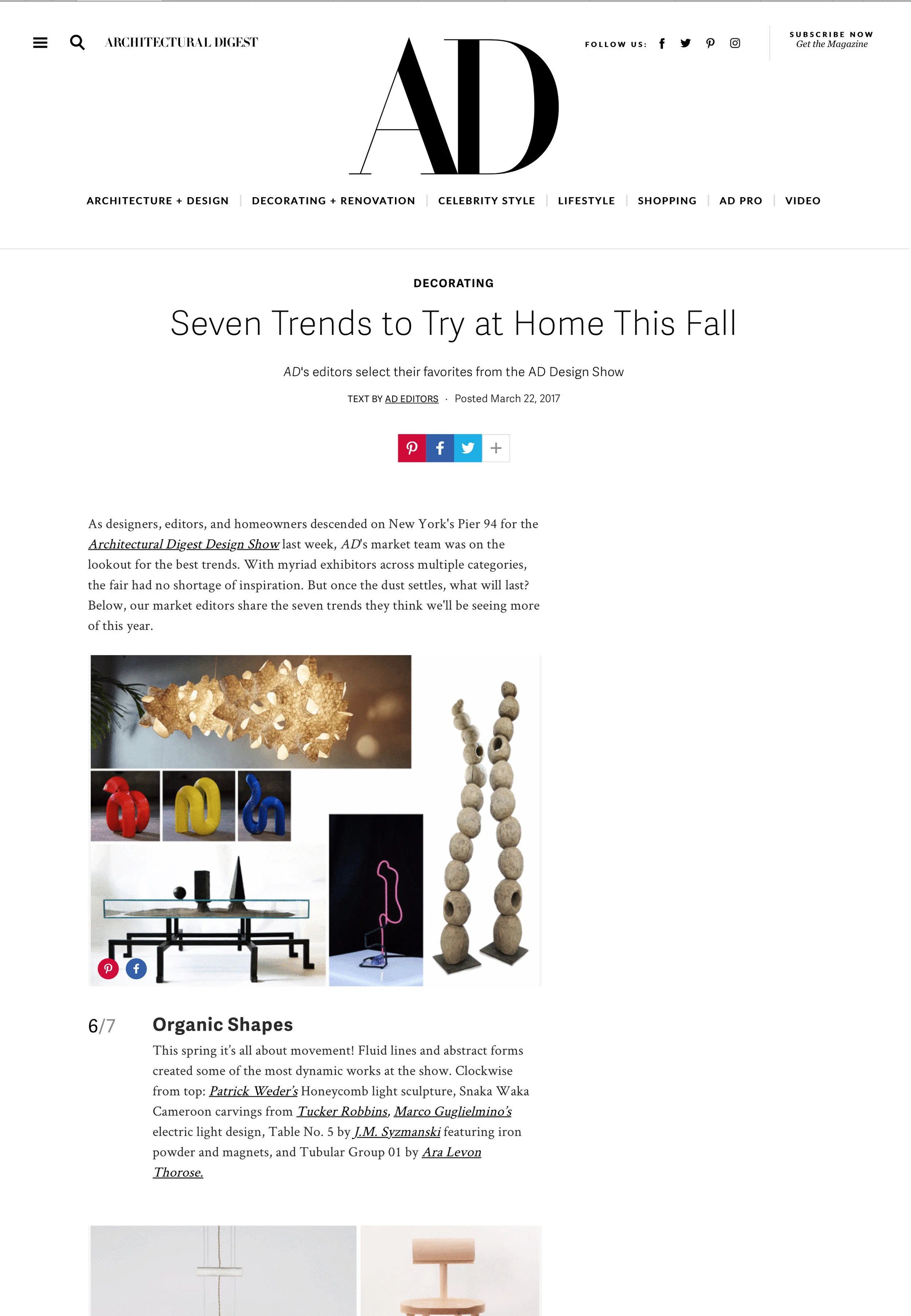 ARCHITECTURAL DIGEST

AD

FOLLOW US:

SUBSCRIBE NOW
Get the Magazine

ARCHITECTURE + DESIGN | DECORATING + RENOVATION | CELEBRITY STYLE | LIFESTYLE | SHOPPING | AD PRO | VIDEO

DECORATING

Seven Trends to Try at Home This Fall

AD's editors select their favorites from the AD Design Show

TEXT BY AD EDITORS · Posted March 22, 2017

As designers, editors, and homeowners descended on New York's Pier 94 for the Architectural Digest Design Show last week, AD's market team was on the lookout for the best trends. With myriad exhibitors across multiple categories, the fair had no shortage of inspiration. But once the dust settles, what will last? Below, our market editors share the seven trends they think we'll be seeing more of this year.

6/7

Organic Shapes

This spring it's all about movement! Fluid lines and abstract forms created some of the most dynamic works at the show. Clockwise from top: Patrick Weder's Honeycomb light sculpture, Snaka Waka Cameroon carvings from Tucker Robbins, Marco Guglielmino's electric light design, Table No. 5 by J.M. Syzmanski featuring iron powder and magnets, and Tubular Group 01 by Ara Levon Thorose.